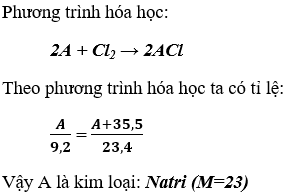 Phương trình hóa học:

$2A + Cl_2 \rightarrow 2ACl$

Theo phương trình hóa học ta có tỉ lệ:

$\frac{A}{9,2} = \frac{A+35,5}{23,4}$

Vậy A là kim loại: Natri (M=23)